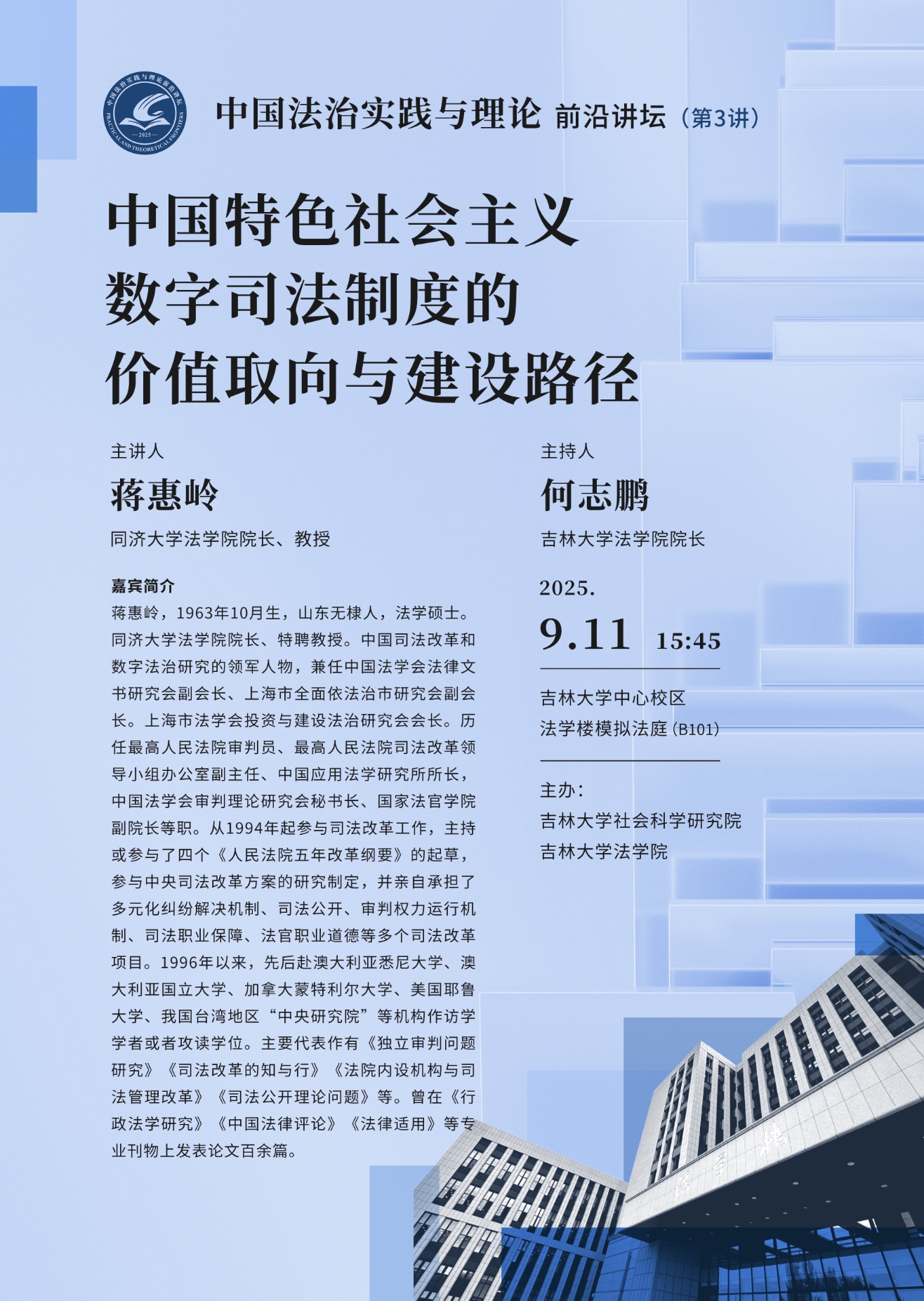 中国法治实践与理论 前沿讲坛（第3讲）

中国特色社会主义
数字司法制度的
价值取向与建设路径

主讲人
蒋惠岭
同济大学法学院院长、教授

嘉宾简介
蒋惠岭，1963年10月生，山东无棣人，法学硕士。同济大学法学院院长、特聘教授。中国司法改革和数字法治研究的领军人物，兼任中国法学会法律文书研究会副会长、上海市全面依法治市研究会副会长。上海市法学会投资与建设法治研究会会长。历任最高人民法院审判员、最高人民法院司法改革领导小组办公室副主任、中国应用法学研究所所长，中国法学会审判理论研究会秘书长、国家法官学院副院长等职。从1994年起参与司法改革工作，主持或参与了四个《人民法院五年改革纲要》的起草，参与中央司法改革方案的研究制定，并亲自承担了多元化纠纷解决机制、司法公开、审判权力运行机制、司法职业保障、法官职业道德等多个司法改革项目。1996年以来，先后赴澳大利亚悉尼大学、澳大利亚国立大学、加拿大蒙特利尔大学、美国耶鲁大学、我国台湾地区“中央研究院”等机构作访学学者或者攻读学位。主要代表作有《独立审判问题研究》《司法改革的知与行》《法院内设机构与司法管理改革》《司法公开理论问题》等。曾在《行政法学研究》《中国法律评论》《法律适用》等专业刊物上发表论文百余篇。

主持人
何志鹏
吉林大学法学院院长

2025.
9.11 15:45

吉林大学中心校区
法学楼模拟法庭（B101）

主办：
吉林大学社会科学研究院
吉林大学法学院